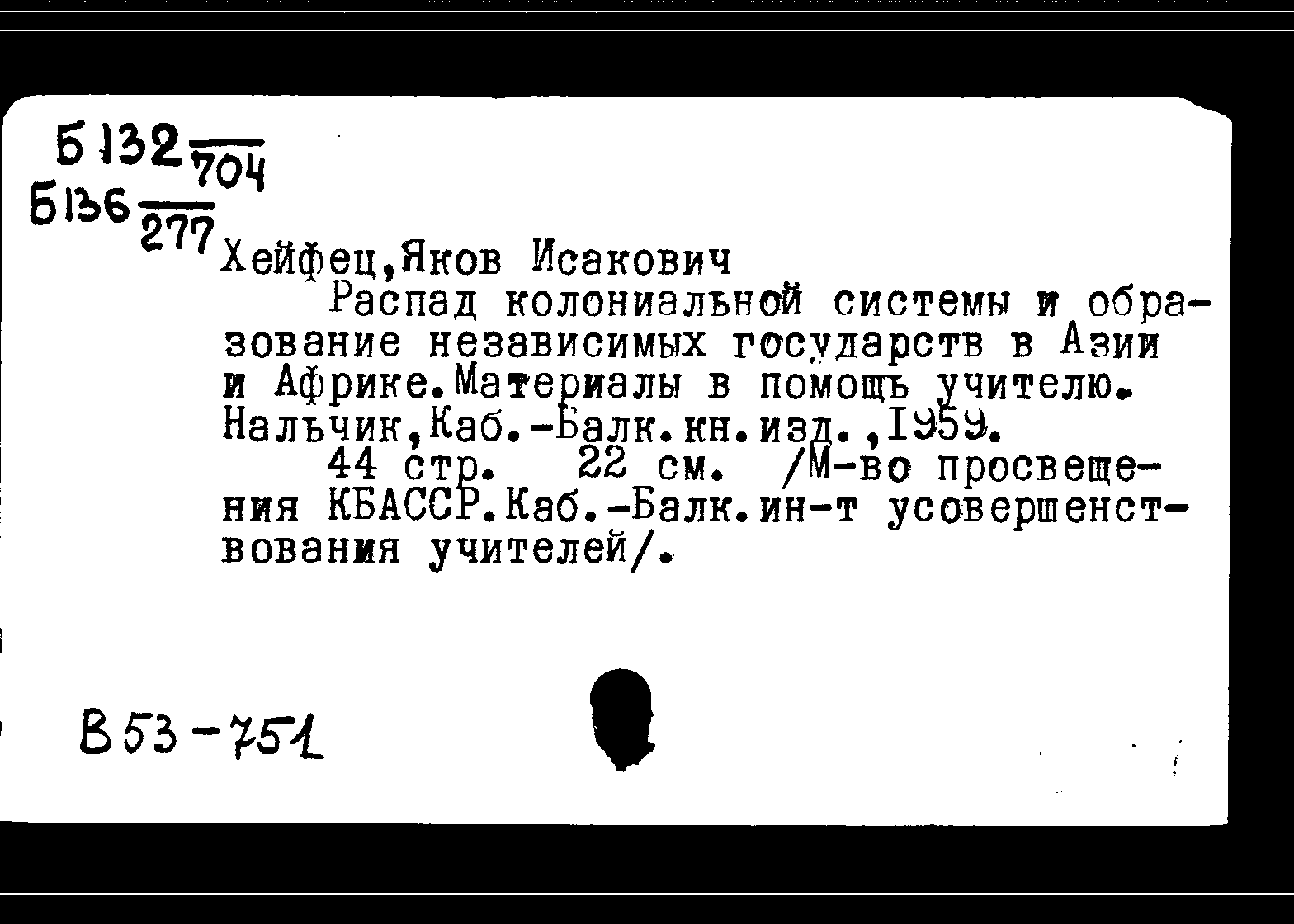 Б 132 $\frac{}{704}$
Б136 $\frac{}{277}$

Хейфец,Яков Исакович

Распад колониальной системы и образование независимых государств в Азии и Африке.Материалы в помощь учителю. Нальчик,Каб.-Балк.кн.изд.,1959.

44 стр. 22 см. /М-во просвещения КБАССР.Каб.-Балк.ин-т усовершенствования учителей/.

В53-751